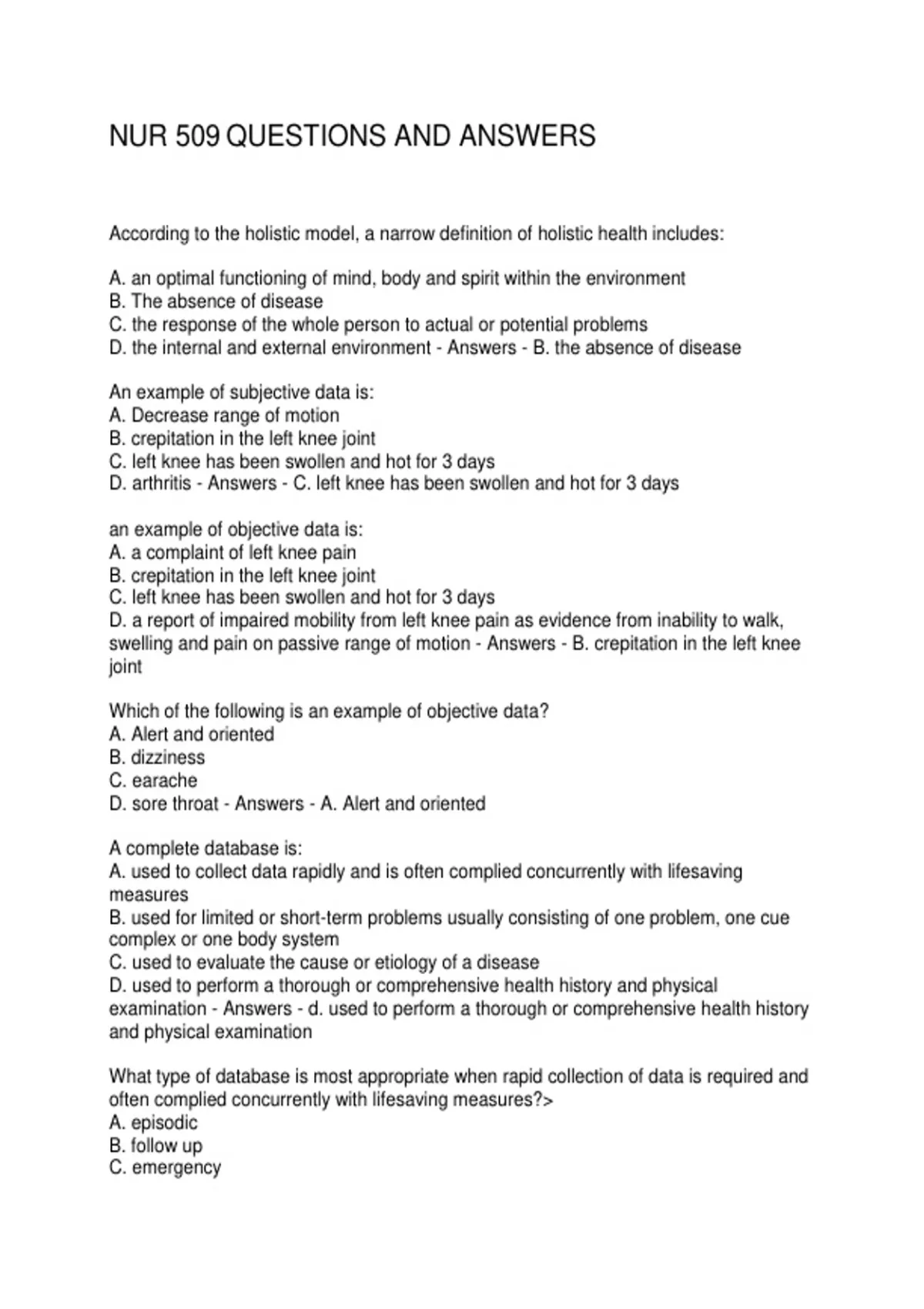 NUR 509 QUESTIONS AND ANSWERS

According to the holistic model, a narrow definition of holistic health includes:

A. an optimal functioning of mind, body and spirit within the environment
B. The absence of disease
C. the response of the whole person to actual or potential problems
D. the internal and external environment - Answers - B. the absence of disease

An example of subjective data is:
A. Decrease range of motion
B. crepitation in the left knee joint
C. left knee has been swollen and hot for 3 days
D. arthritis - Answers - C. left knee has been swollen and hot for 3 days

an example of objective data is:
A. a complaint of left knee pain
B. crepitation in the left knee joint
C. left knee has been swollen and hot for 3 days
D. a report of impaired mobility from left knee pain as evidence from inability to walk, swelling and pain on passive range of motion - Answers - B. crepitation in the left knee joint

Which of the following is an example of objective data?
A. Alert and oriented
B. dizziness
C. earache
D. sore throat - Answers - A. Alert and oriented

A complete database is:
A. used to collect data rapidly and is often complied concurrently with lifesaving measures
B. used for limited or short-term problems usually consisting of one problem, one cue complex or one body system
C. used to evaluate the cause or etiology of a disease
D. used to perform a thorough or comprehensive health history and physical examination - Answers - d. used to perform a thorough or comprehensive health history and physical examination

What type of database is most appropriate when rapid collection of data is required and often complied concurrently with lifesaving measures?>
A. episodic
B. follow up
C. emergency